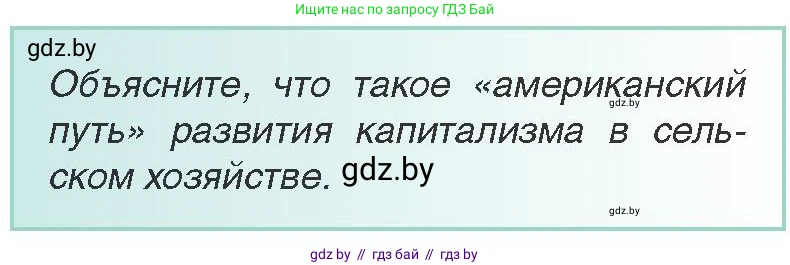 Ищите нас по запросу ГДЗ Бай

gdz.by

Объясните, что такое «американский путь» развития капитализма в сельском хозяйстве.

gdz.by

gdz.by

gdz.by

gdz by // гдз бай // гдз by